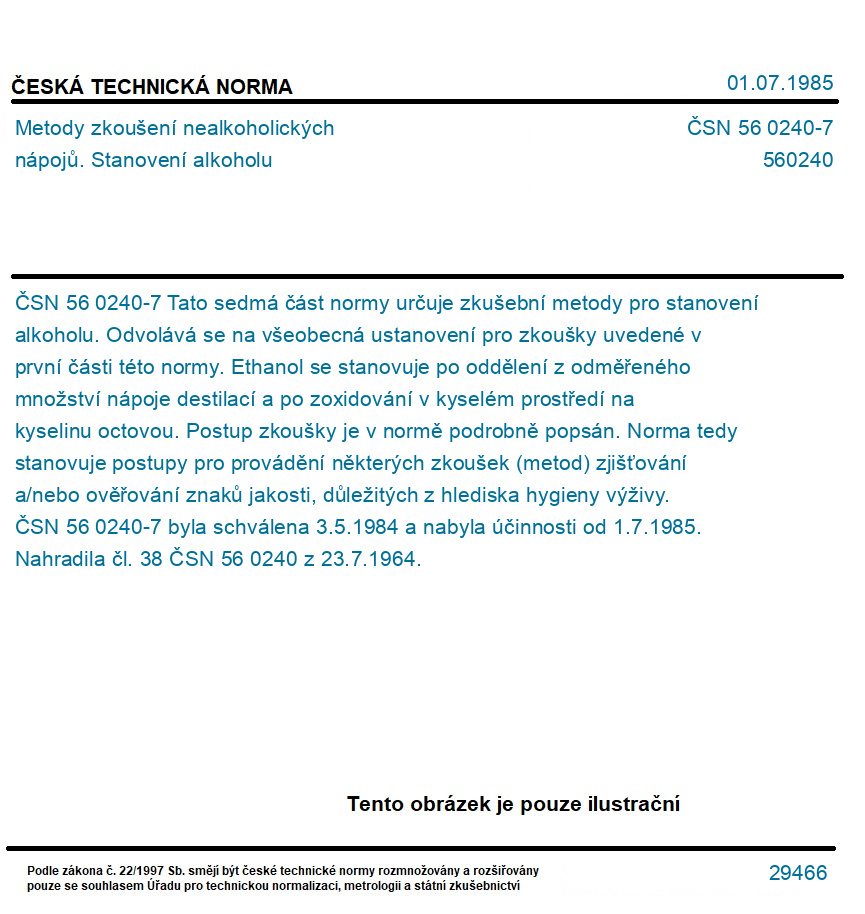 ČESKÁ TECHNICKÁ NORMA

01.07.1985

Metody zkoušení nealkoholických nápojů. Stanovení alkoholu

ČSN 56 0240-7
560240

ČSN 56 0240-7 Tato sedmá část normy určuje zkušební metody pro stanovení alkoholu. Odvolává se na všeobecná ustanovení pro zkoušky uvedené v první části této normy. Ethanol se stanovuje po oddělení z odměřeného množství nápoje destilací a po zoxidování v kyselém prostředí na kyselinu octovou. Postup zkoušky je v normě podrobně popsán. Norma tedy stanovuje postupy pro provádění některých zkoušek (metod) zjišťování a/nebo ověřování znaků jakosti, důležitých z hlediska hygieny výživy.
ČSN 56 0240-7 byla schválena 3.5.1984 a nabyla účinnosti od 1.7.1985.
Nahradila čl. 38 ČSN 56 0240 z 23.7.1964.

Tento obrázek je pouze ilustrační

Podle zákona č. 22/1997 Sb. smějí být české technické normy rozmnožovány a rozšiřovány pouze se souhlasem Úřadu pro technickou normalizaci, metrologii a státní zkušebnictví

29466